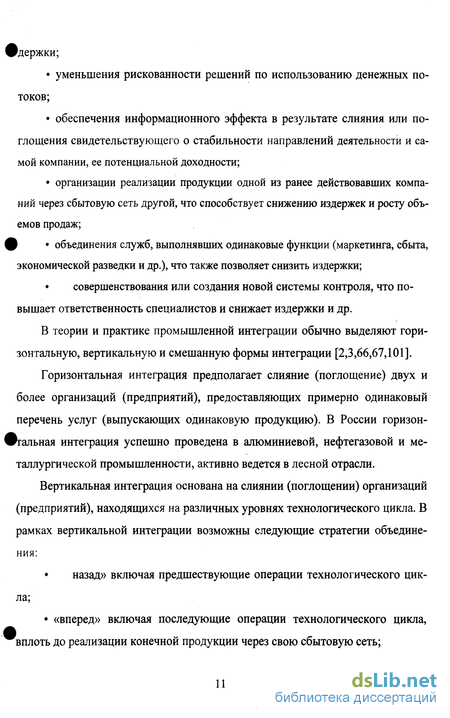 держки;

• уменьшения рискованности решений по использованию денежных потоков;

• обеспечения информационного эффекта в результате слияния или поглощения свидетельствующего о стабильности направлений деятельности и самой компании, ее потенциальной доходности;

• организации реализации продукции одной из ранее действовавших компаний через сбытовую сеть другой, что способствует снижению издержек и росту объемов продаж;

• объединения служб, выполнявших одинаковые функции (маркетинга, сбыта, экономической разведки и др.), что также позволяет снизить издержки;

• совершенствования или создания новой системы контроля, что повышает ответственность специалистов и снижает издержки и др.

В теории и практике промышленной интеграции обычно выделяют горизонтальную, вертикальную и смешанную формы интеграции [2,3,66,67,101].

Горизонтальная интеграция предполагает слияние (поглощение) двух и более организаций (предприятий), предоставляющих примерно одинаковый перечень услуг (выпускающих одинаковую продукцию). В России горизонтальная интеграция успешно проведена в алюминиевой, нефтегазовой и металлургической промышленности, активно ведется в лесной отрасли.

Вертикальная интеграция основана на слиянии (поглощении) организаций (предприятий), находящихся на различных уровнях технологического цикла. В рамках вертикальной интеграции возможны следующие стратегии объединения:

• назад» включая предшествующие операции технологического цикла;

• «вперед» включая последующие операции технологического цикла, вплоть до реализации конечной продукции через свою сбытовую сеть;

11

dsLib.net
библиотека диссертаций